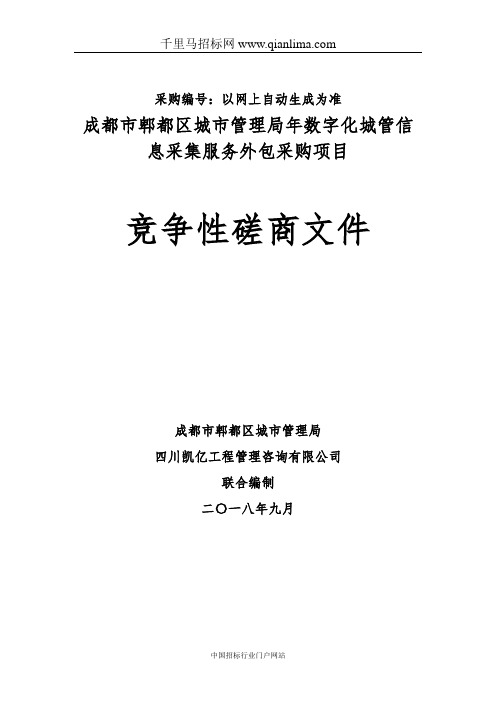 千里马招标网 www.qianlima.com

采购编号：以网上自动生成为准

成都市郫都区城市管理局年数字化城管信息采集服务外包采购项目

竞争性磋商文件

成都市郫都区城市管理局

四川凯亿工程管理咨询有限公司

联合编制

二〇一八年九月

中国招标行业门户网站